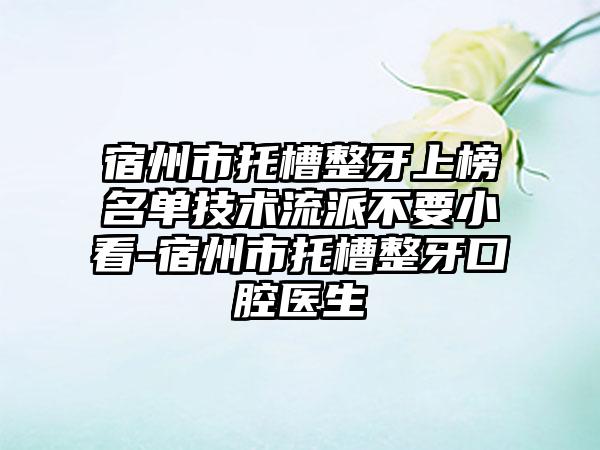 宿州市托槽整牙上榜名单技术流派不要小看-宿州市托槽整牙口腔医生